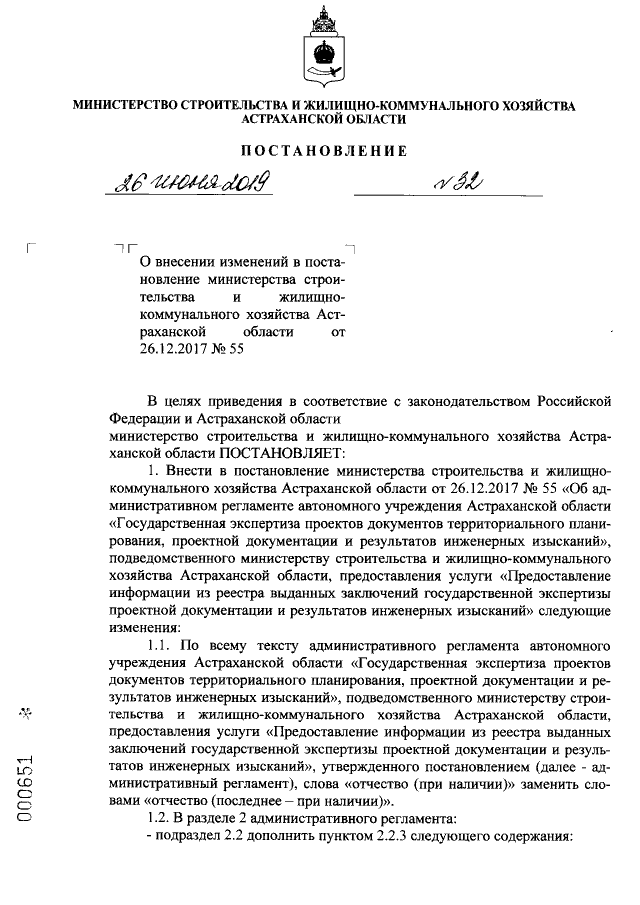 МИНИСТЕРСТВО СТРОИТЕЛЬСТВА И ЖИЛИЩНО-КОММУНАЛЬНОГО ХОЗЯЙСТВА АСТРАХАНСКОЙ ОБЛАСТИ

ПОСТАНОВЛЕНИЕ

26 июня 2019 № 32

О внесении изменений в постановление министерства строительства и жилищно-коммунального хозяйства Астраханской области от 26.12.2017 № 55

В целях приведения в соответствие с законодательством Российской Федерации и Астраханской области
министерство строительства и жилищно-коммунального хозяйства Астраханской области ПОСТАНОВЛЯЕТ:

1. Внести в постановление министерства строительства и жилищно-коммунального хозяйства Астраханской области от 26.12.2017 № 55 «Об административном регламенте автономного учреждения Астраханской области «Государственная экспертиза проектов документов территориального планирования, проектной документации и результатов инженерных изысканий», подведомственного министерству строительства и жилищно-коммунального хозяйства Астраханской области, предоставления услуги «Предоставление информации из реестра выданных заключений государственной экспертизы проектной документации и результатов инженерных изысканий» следующие изменения:

1.1. По всему тексту административного регламента автономного учреждения Астраханской области «Государственная экспертиза проектов документов территориального планирования, проектной документации и результатов инженерных изысканий», подведомственного министерству строительства и жилищно-коммунального хозяйства Астраханской области, предоставления услуги «Предоставление информации из реестра выданных заключений государственной экспертизы проектной документации и результатов инженерных изысканий», утвержденного постановлением (далее - административный регламент), слова «отчество (при наличии)» заменить словами «отчество (последнее – при наличии)».

1.2. В разделе 2 административного регламента:
- подраздел 2.2 дополнить пунктом 2.2.3 следующего содержания:

000651